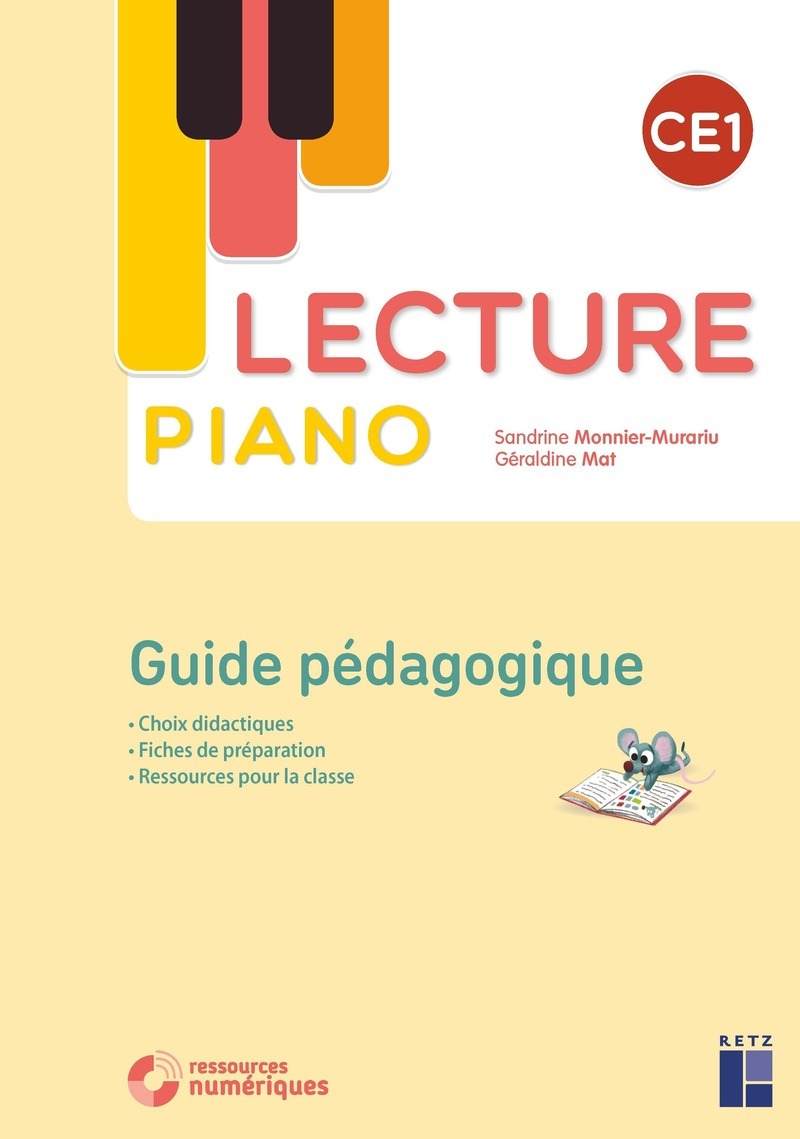 CE1

LECTURE
PIANO

Sandrine Monnier-Murariu
Géraldine Mat

Guide pédagogique

• Choix didactiques
• Fiches de préparation
• Ressources pour la classe

ressources numériques

RETZ